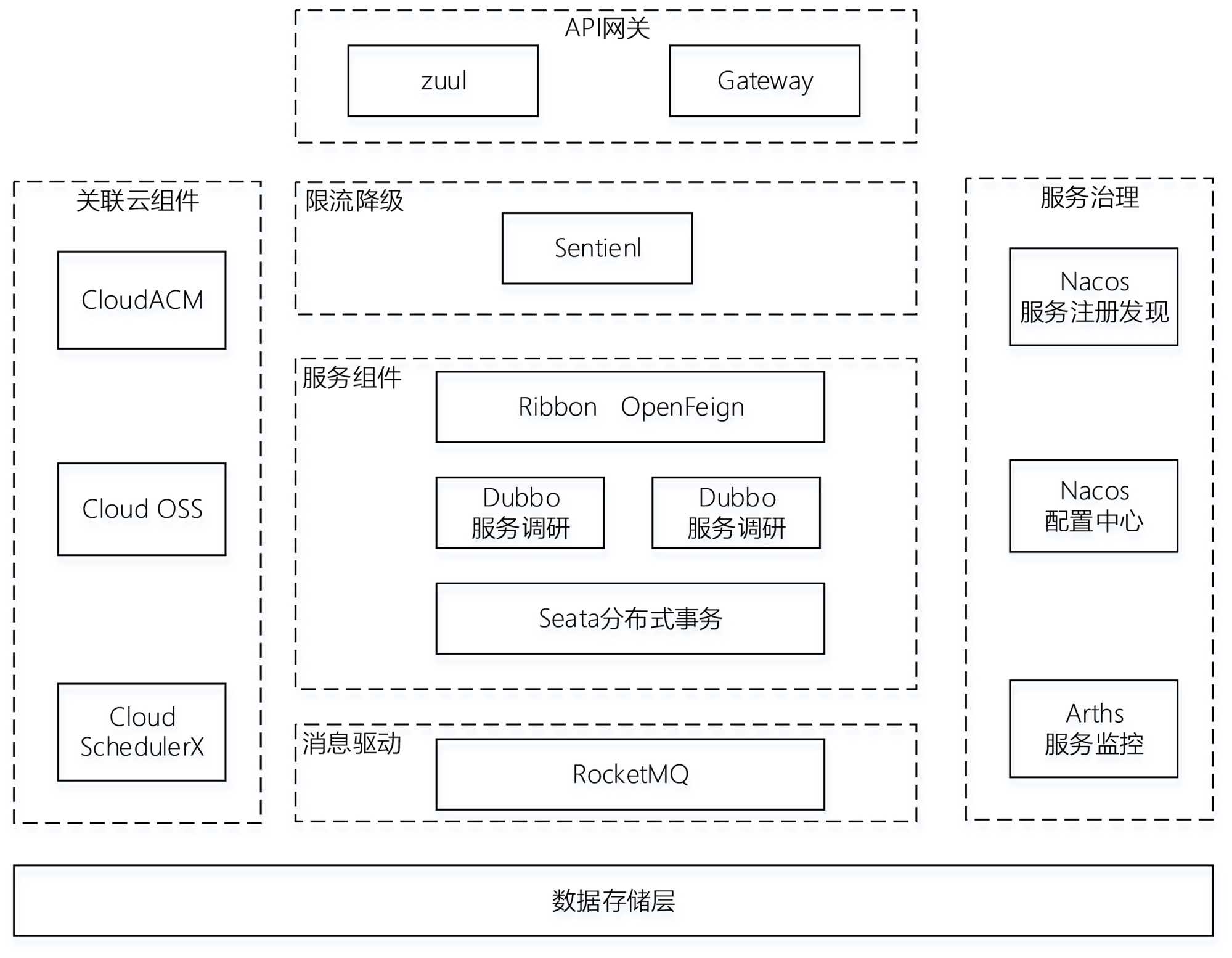 API网关

zuul

Gateway

关联云组件

CloudACM

Cloud OSS

Cloud SchedulerX

限流降级

Sentienl

服务组件

Ribbon OpenFeign

Dubbo 服务调研

Dubbo 服务调研

Seata分布式事务

消息驱动

RocketMQ

服务治理

Nacos 服务注册发现

Nacos 配置中心

Arths 服务监控

数据存储层